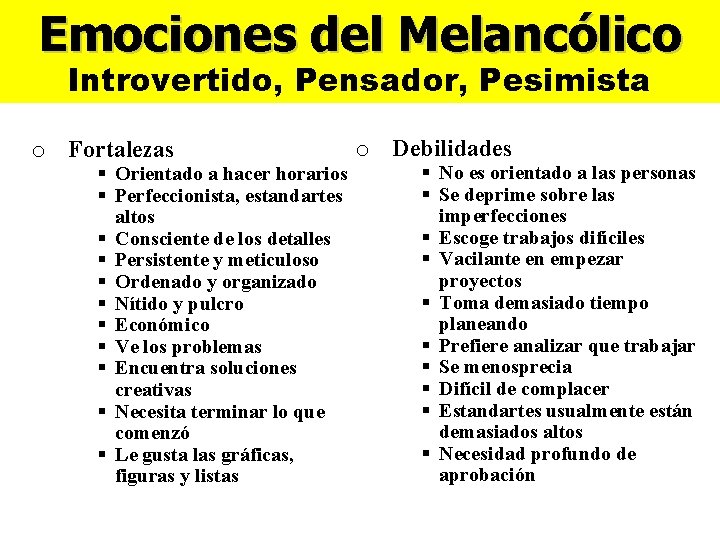 Emociones del Melancólico
Introvertido, Pensador, Pesimista

o Fortalezas
▪ Orientado a hacer horarios
▪ Perfeccionista, estandartes altos
▪ Consciente de los detalles
▪ Persistente y meticuloso
▪ Ordenado y organizado
▪ Nítido y pulcro
▪ Económico
▪ Ve los problemas
▪ Encuentra soluciones creativas
▪ Necesita terminar lo que comenzó
▪ Le gusta las gráficas, figuras y listas

o Debilidades
▪ No es orientado a las personas
▪ Se deprime sobre las imperfecciones
▪ Escoge trabajos difíciles
▪ Vacilante en empezar proyectos
▪ Toma demasiado tiempo planeando
▪ Prefiere analizar que trabajar
▪ Se menosprecia
▪ Difícil de complacer
▪ Estandartes usualmente están demasiados altos
▪ Necesidad profundo de aprobación